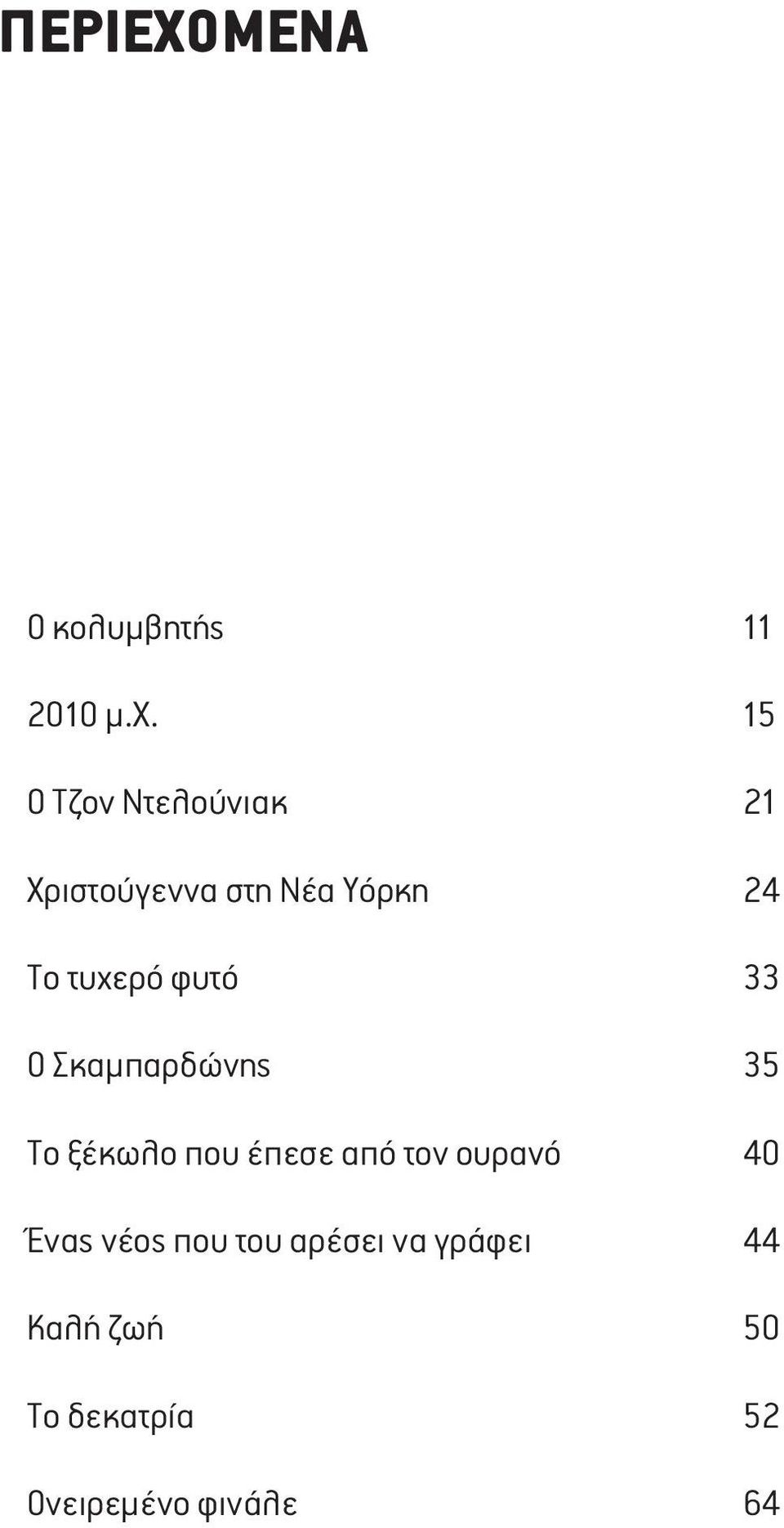 ΠΕΡΙΕΧΟΜΕΝΑ

Ο κολυμβητής 11

2010 μ.Χ. 15

Ο Τζον Ντελούνιακ 21

Χριστούγεννα στη Νέα Υόρκη 24

Το τυχερό φυτό 33

Ο Σκαμπαρδώνης 35

Το ξέκωλο που έπεσε από τον ουρανό 40

Ένας νέος που του αρέσει να γράφει 44

Καλή ζωή 50

Το δεκατρία 52

Ονειρεμένο φινάλε 64